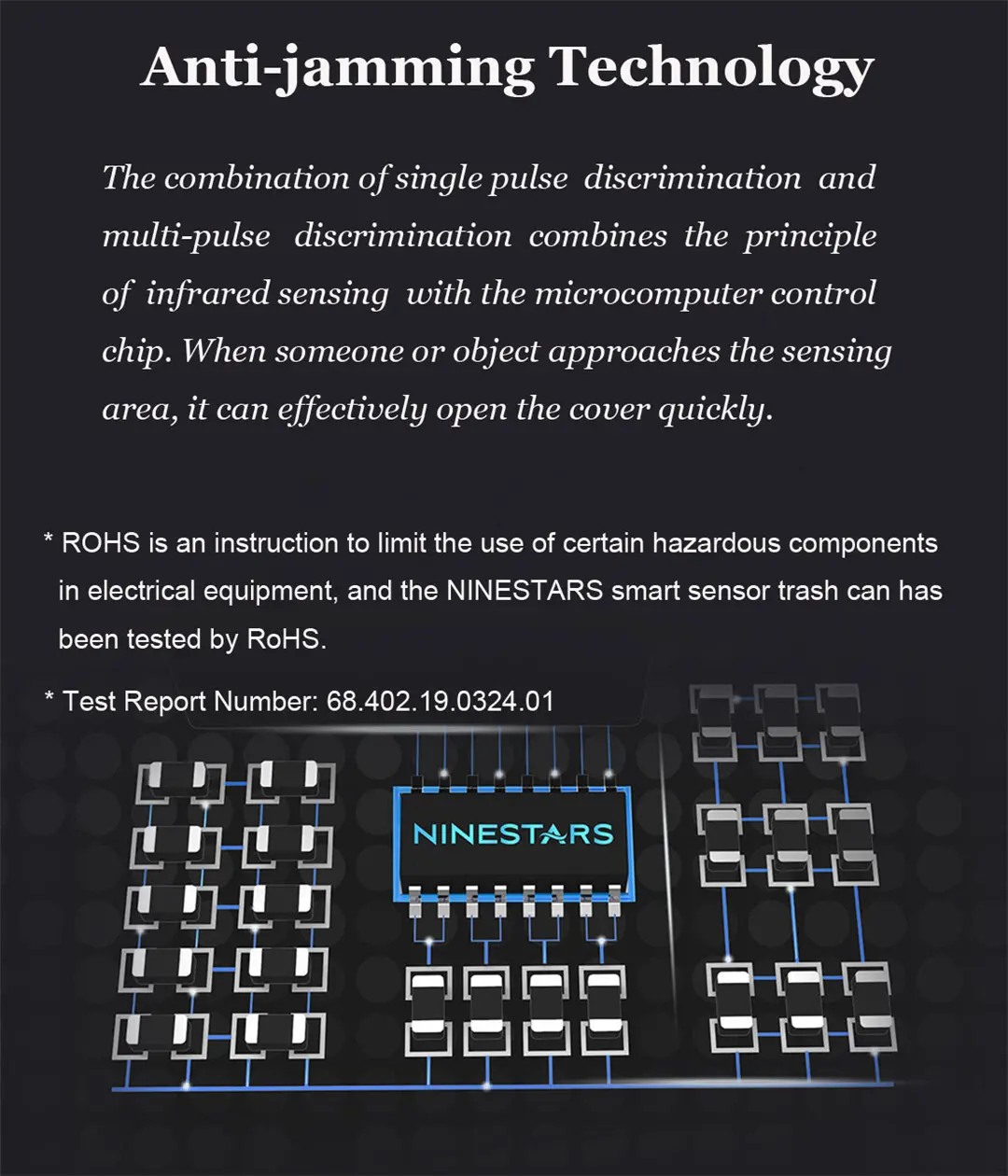 Anti-jamming Technology

The combination of single pulse discrimination and multi-pulse discrimination combines the principle of infrared sensing with the microcomputer control chip. When someone or object approaches the sensing area, it can effectively open the cover quickly.

* ROHS is an instruction to limit the use of certain hazardous components in electrical equipment, and the NINESTARS smart sensor trash can has been tested by RoHS.

* Test Report Number: 68.402.19.0324.01

NINESTARS